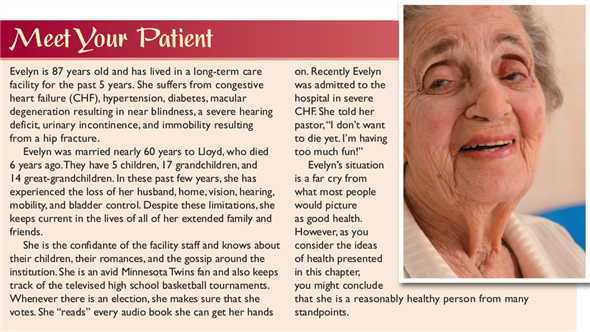 Meet Your Patient

Evelyn is 87 years old and has lived in a long-term care facility for the past 5 years. She suffers from congestive heart failure (CHF), hypertension, diabetes, macular degeneration resulting in near blindness, a severe hearing deficit, urinary incontinence, and immobility resulting from a hip fracture.

Evelyn was married nearly 60 years to Lloyd, who died 6 years ago. They have 5 children, 17 grandchildren, and 14 great-grandchildren. In these past few years, she has experienced the loss of her husband, home, vision, hearing, mobility, and bladder control. Despite these limitations, she keeps current in the lives of all of her extended family and friends.

She is the confidante of the facility staff and knows about their children, their romances, and the gossip around the institution. She is an avid Minnesota Twins fan and also keeps track of the televised high school basketball tournaments. Whenever there is an election, she makes sure that she votes. She "reads" every audio book she can get her hands on. Recently Evelyn was admitted to the hospital in severe CHF. She told her pastor, "I don't want to die yet. I'm having too much fun!"

Evelyn's situation is a far cry from what most people would picture as good health. However, as you consider the ideas of health presented in this chapter, you might conclude that she is a reasonably healthy person from many standpoints.